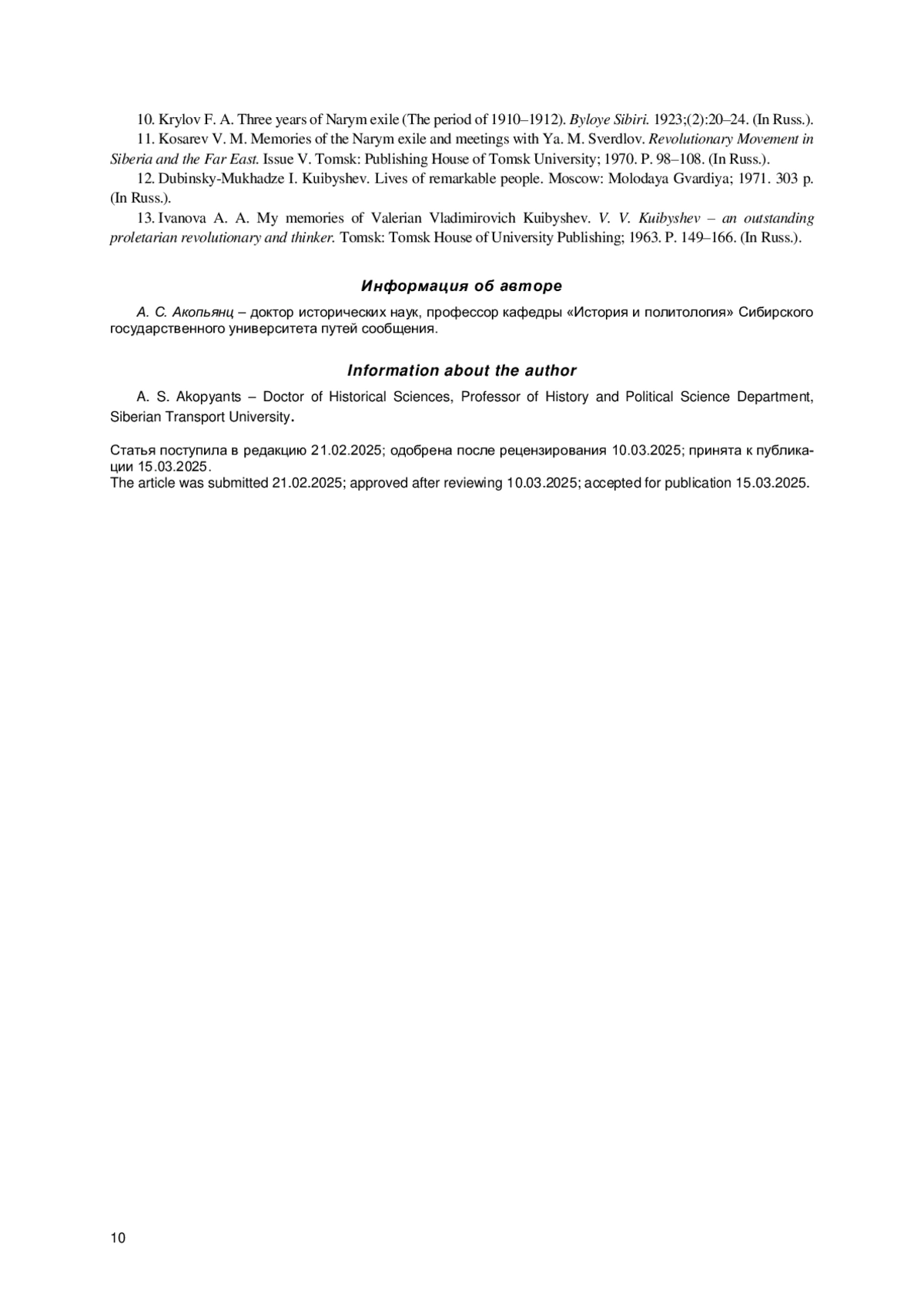 10. Krylov F. A. Three years of Narym exile (The period of 1910–1912). Byloye Sibiri. 1923;(2):20–24. (In Russ.).

11. Kosarev V. M. Memories of the Narym exile and meetings with Ya. M. Sverdlov. Revolutionary Movement in Siberia and the Far East. Issue V. Tomsk: Publishing House of Tomsk University; 1970. P. 98–108. (In Russ.).

12. Dubinsky-Mukhadze I. Kuibyshev. Lives of remarkable people. Moscow: Molodaya Gvardiya; 1971. 303 p. (In Russ.).

13. Ivanova A. A. My memories of Valerian Vladimirovich Kuibyshev. V. V. Kuibyshev – an outstanding proletarian revolutionary and thinker. Tomsk: Tomsk House of University Publishing; 1963. P. 149–166. (In Russ.).

Информация об авторе

А. С. Акопьянц – доктор исторических наук, профессор кафедры «История и политология» Сибирского государственного университета путей сообщения.

Information about the author

A. S. Akopyants – Doctor of Historical Sciences, Professor of History and Political Science Department, Siberian Transport University.

Статья поступила в редакцию 21.02.2025; одобрена после рецензирования 10.03.2025; принята к публикации 15.03.2025.
The article was submitted 21.02.2025; approved after reviewing 10.03.2025; accepted for publication 15.03.2025.

10